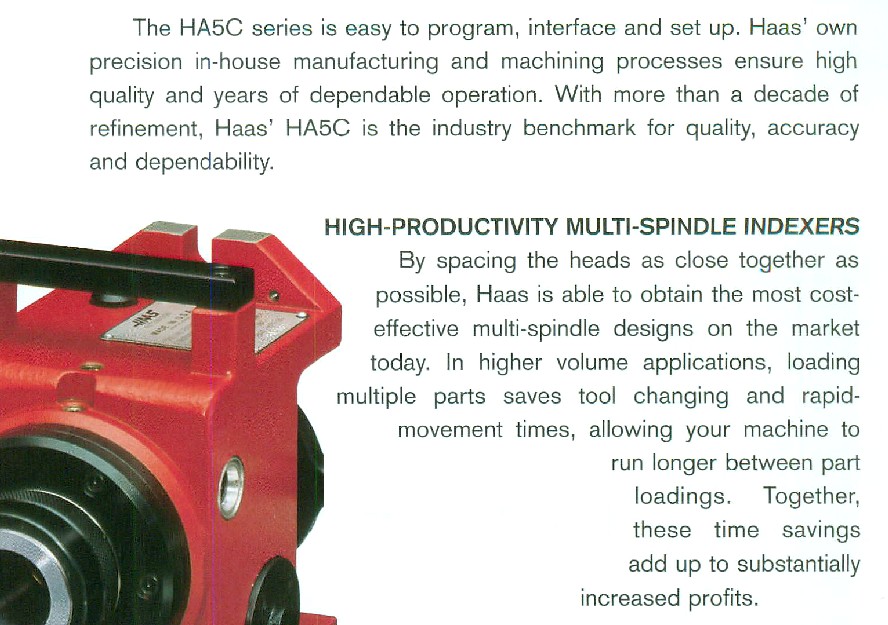 The HA5C series is easy to program, interface and set up. Haas' own precision in-house manufacturing and machining processes ensure high quality and years of dependable operation. With more than a decade of refinement, Haas' HA5C is the industry benchmark for quality, accuracy and dependability.

HIGH-PRODUCTIVITY MULTI-SPINDLE INDEXERS

By spacing the heads as close together as possible, Haas is able to obtain the most cost-effective multi-spindle designs on the market today. In higher volume applications, loading multiple parts saves tool changing and rapid-movement times, allowing your machine to run longer between part loadings. Together, these time savings add up to substantially increased profits.